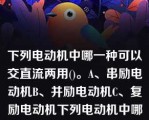 下列电动机中哪一种可以交直流两用()。A、串励电动机B、并励电动机C、复励电动机下列电动机中哪